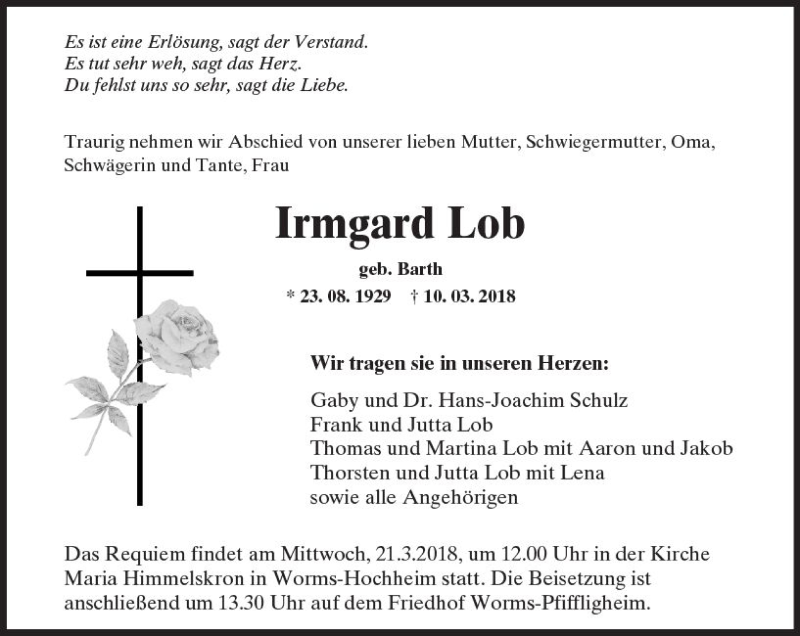 Es ist eine Erlösung, sagt der Verstand.
Es tut sehr weh, sagt das Herz.
Du fehlst uns so sehr, sagt die Liebe.

Traurig nehmen wir Abschied von unserer lieben Mutter, Schwiegermutter, Oma, Schwägerin und Tante, Frau

Irmgard Lob

geb. Barth

* 23. 08. 1929 † 10. 03. 2018

Wir tragen sie in unseren Herzen:

Gaby und Dr. Hans-Joachim Schulz
Frank und Jutta Lob
Thomas und Martina Lob mit Aaron und Jakob
Thorsten und Jutta Lob mit Lena
sowie alle Angehörigen

Das Requiem findet am Mittwoch, 21.3.2018, um 12.00 Uhr in der Kirche Maria Himmelskron in Worms-Hochheim statt. Die Beisetzung ist anschließend um 13.30 Uhr auf dem Friedhof Worms-Pfiffligheim.